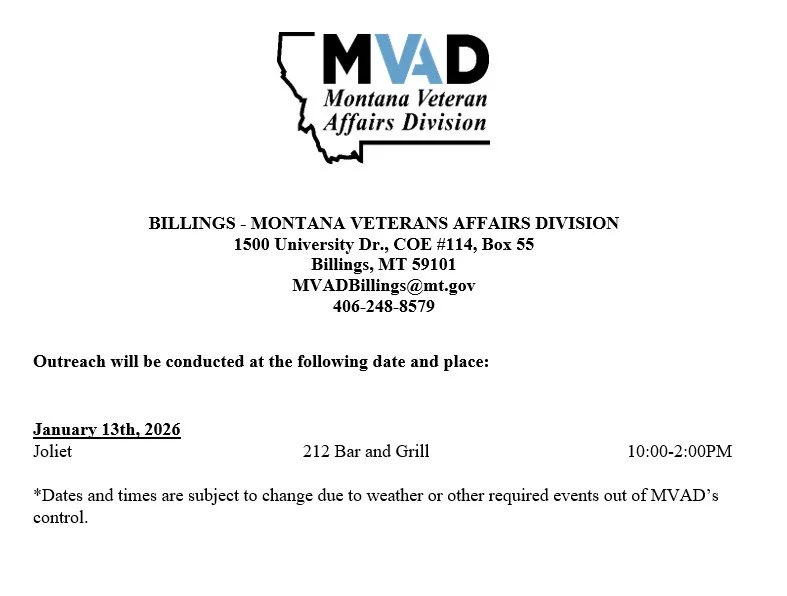 MVAD
Montana Veteran Affairs Division

BILLINGS - MONTANA VETERANS AFFAIRS DIVISION
1500 University Dr., COE #114, Box 55
Billings, MT 59101
MVADBillings@mt.gov
406-248-8579

Outreach will be conducted at the following date and place:

January 13th, 2026
Joliet 212 Bar and Grill 10:00-2:00PM

*Dates and times are subject to change due to weather or other required events out of MVAD's control.